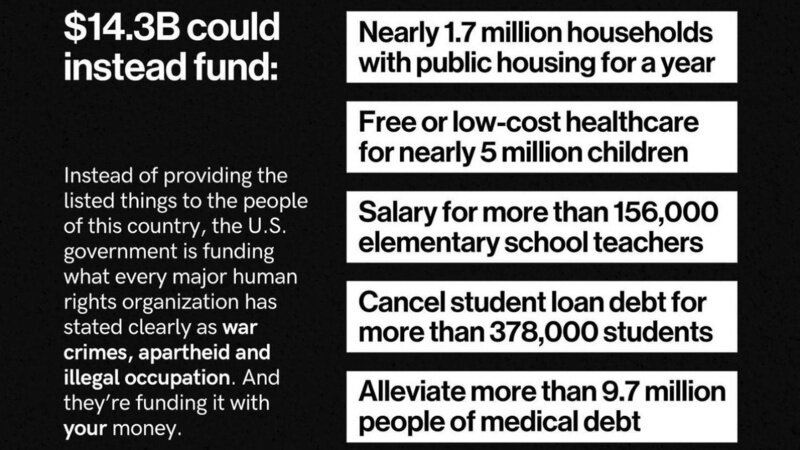 $14.3B could instead fund:

Instead of providing the listed things to the people of this country, the U.S. government is funding what every major human rights organization has stated clearly as war crimes, apartheid and illegal occupation. And they're funding it with your money.

Nearly 1.7 million households with public housing for a year

Free or low-cost healthcare for nearly 5 million children

Salary for more than 156,000 elementary school teachers

Cancel student loan debt for more than 378,000 students

Alleviate more than 9.7 million people of medical debt